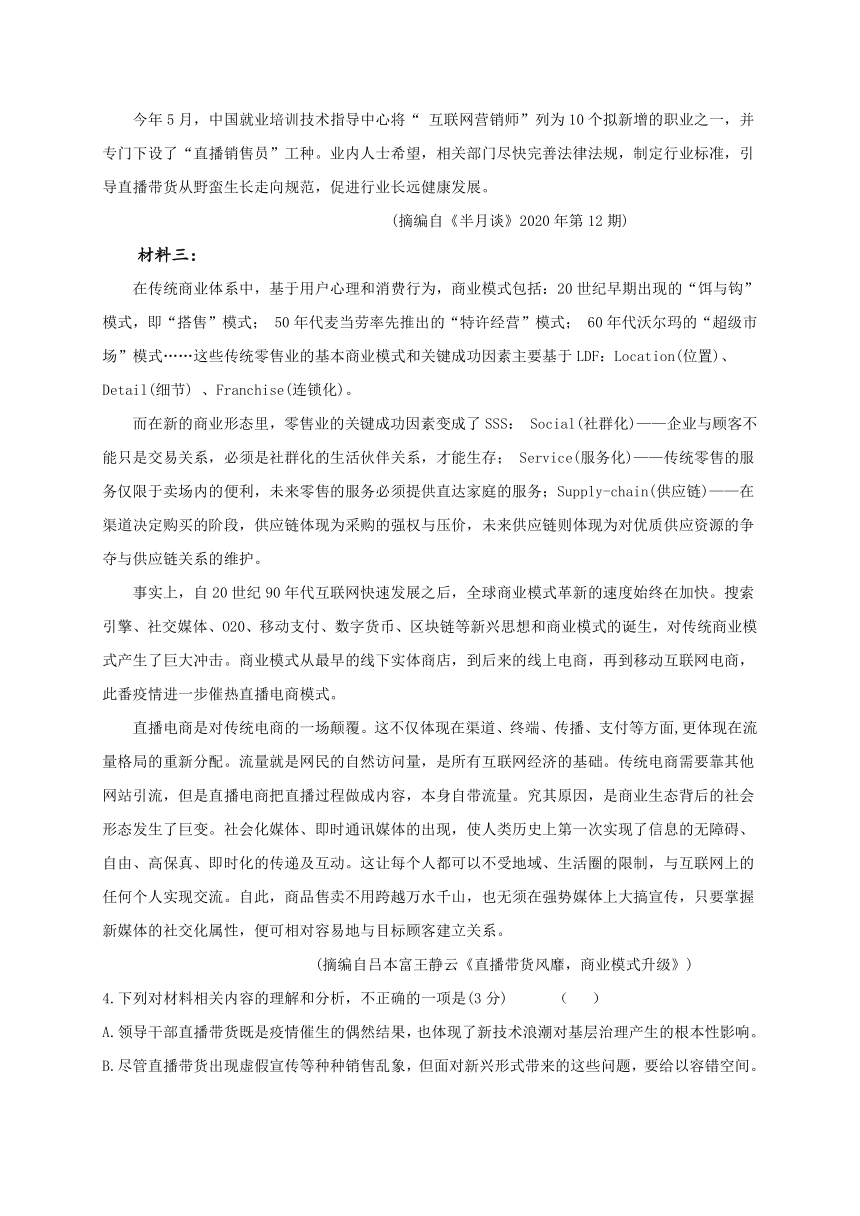 今年5月，中国就业培训技术指导中心将“ 互联网营销师”列为10个拟新增的职业之一，并专门下设了“直播销售员”工种。业内人士希望，相关部门尽快完善法律法规，制定行业标准，引导直播带货从野蛮生长走向规范，促进行业长远健康发展。

(摘编自《半月谈》2020年第12期)

材料三：

在传统商业体系中，基于用户心理和消费行为，商业模式包括：20世纪早期出现的“饵与钩”模式，即“搭售”模式； 50年代麦当劳率先推出的“特许经营”模式； 60年代沃尔玛的“超级市场”模式……这些传统零售业的基本商业模式和关键成功因素主要基于LDF：Location(位置)、Detail(细节) 、Franchise(连锁化)。

而在新的商业形态里，零售业的关键成功因素变成了SSS： Social(社群化)——企业与顾客不能只是交易关系，必须是社群化的生活伙伴关系，才能生存； Service(服务化)——传统零售的服务仅限于卖场内的便利，未来零售的服务必须提供直达家庭的服务；Supply-chain(供应链)——在渠道决定购买的阶段，供应链体现为采购的强权与压价，未来供应链则体现为对优质供应资源的争夺与供应链关系的维护。

事实上，自20世纪90年代互联网快速发展之后，全球商业模式革新的速度始终在加快。搜索引擎、社交媒体、020、移动支付、数字货币、区块链等新兴思想和商业模式的诞生，对传统商业模式产生了巨大冲击。商业模式从最早的线下实体商店，到后来的线上电商，再到移动互联网电商，此番疫情进一步催热直播电商模式。

直播电商是对传统电商的一场颠覆。这不仅体现在渠道、终端、传播、支付等方面,更体现在流量格局的重新分配。流量就是网民的自然访问量，是所有互联网经济的基础。传统电商需要靠其他网站引流，但是直播电商把直播过程做成内容，本身自带流量。究其原因，是商业生态背后的社会形态发生了巨变。社会化媒体、即时通讯媒体的出现，使人类历史上第一次实现了信息的无障碍、自由、高保真、即时化的传递及互动。这让每个人都可以不受地域、生活圈的限制，与互联网上的任何个人实现交流。自此，商品售卖不用跨越万水千山，也无须在强势媒体上大搞宣传，只要掌握新媒体的社交化属性，便可相对容易地与目标顾客建立关系。

(摘编自吕本富王静云《直播带货风靡，商业模式升级》)

4.下列对材料相关内容的理解和分析，不正确的一项是(3分)　（　）

A.领导干部直播带货既是疫情催生的偶然结果，也体现了新技术浪潮对基层治理产生的根本性影响。

B.尽管直播带货出现虚假宣传等种种销售乱象，但面对新兴形式带来的这些问题，要给以容错空间。